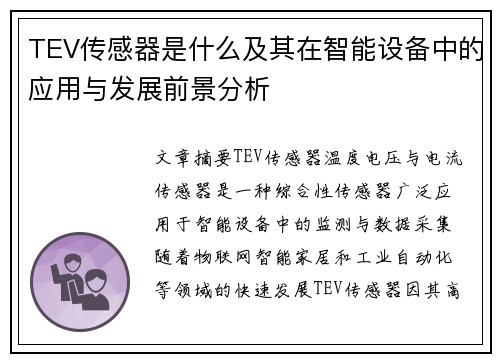 TEV传感器是什么及其在智能设备中的应用与发展前景分析

文章摘要TEV传感器温度电压与电流传感器是一种综合性传感器广泛应用于智能设备中的监测与数据采集随着物联网智能家居和工业自动化等领域的快速发展TEV传感器因其高